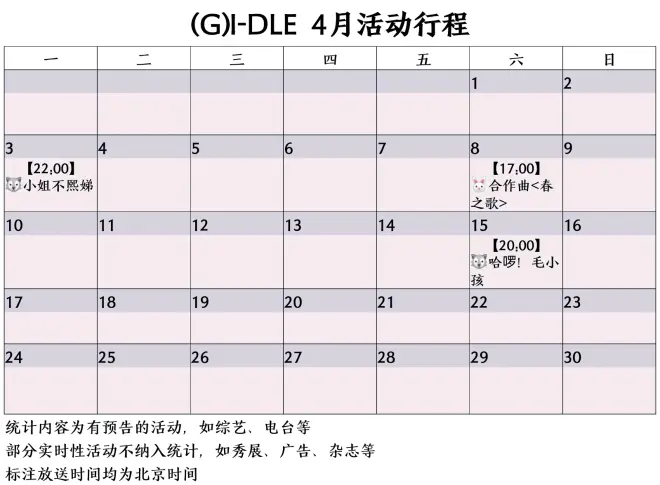 (G)I-DLE 4月活动行程

| 一 | 二 | 三 | 四 | 五 | 六 | 日 |
|---|---|---|---|---|---|---|
| | | | | | 1 | 2 |
| 3 【22:00】 小姐不熙娣 | 4 | 5 | 6 | 7 | 8 【17:00】 合作曲<春之歌> | 9 |
| 10 | 11 | 12 | 13 | 14 | 15 【20:00】 哈啰！毛小孩 | 16 |
| 17 | 18 | 19 | 20 | 21 | 22 | 23 |
| 24 | 25 | 26 | 27 | 28 | 29 | 30 |

统计内容为有预告的活动，如综艺、电台等
部分实时性活动不纳入统计，如秀展、广告、杂志等
标注放送时间均为北京时间